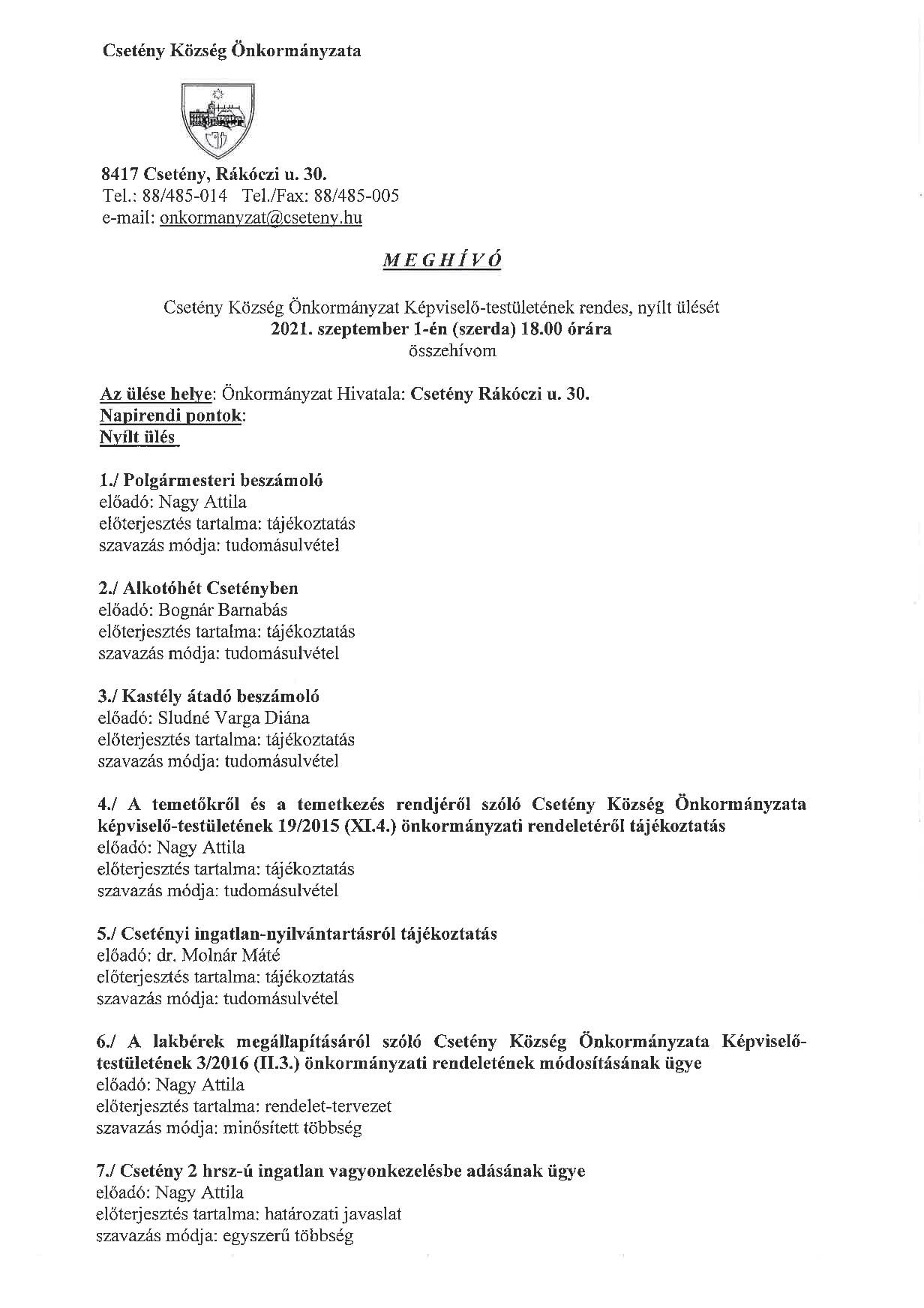 Csetény Község Önkormányzata

8417 Csetény, Rákóczi u. 30.
Tel.: 88/485-014 Tel./Fax: 88/485-005
e-mail: onkormanyzat@cseteny.hu

MEGHÍVÓ

Csetény Község Önkormányzat Képviselő-testületének rendes, nyílt ülését
2021. szeptember 1-én (szerda) 18.00 órára
összehívom

Az ülése helye: Önkormányzat Hivatala: Csetény Rákóczi u. 30.
Napirendi pontok:
Nyílt ülés

1./ Polgármesteri beszámoló
előadó: Nagy Attila
előterjesztés tartalma: tájékoztatás
szavazás módja: tudomásulvétel

2./ Alkotóhét Csetényben
előadó: Bognár Barnabás
előterjesztés tartalma: tájékoztatás
szavazás módja: tudomásulvétel

3./ Kastély átadó beszámoló
előadó: Sludné Varga Diána
előterjesztés tartalma: tájékoztatás
szavazás módja: tudomásulvétel

4./ A temetőkről és a temetkezés rendjéről szóló Csetény Község Önkormányzata képviselő-testületének 19/2015 (XI.4.) önkormányzati rendeletéről tájékoztatás
előadó: Nagy Attila
előterjesztés tartalma: tájékoztatás
szavazás módja: tudomásulvétel

5./ Csetényi ingatlan-nyilvántartásról tájékoztatás
előadó: dr. Molnár Máté
előterjesztés tartalma: tájékoztatás
szavazás módja: tudomásulvétel

6./ A lakbérek megállapításáról szóló Csetény Község Önkormányzata Képviselő-testületének 3/2016 (II.3.) önkormányzati rendeletének módosításának ügye
előadó: Nagy Attila
előterjesztés tartalma: rendelet-tervezet
szavazás módja: minősített többség

7./ Csetény 2 hrsz-ú ingatlan vagyonkezelésbe adásának ügye
előadó: Nagy Attila
előterjesztés tartalma: határozati javaslat
szavazás módja: egyszerű többség